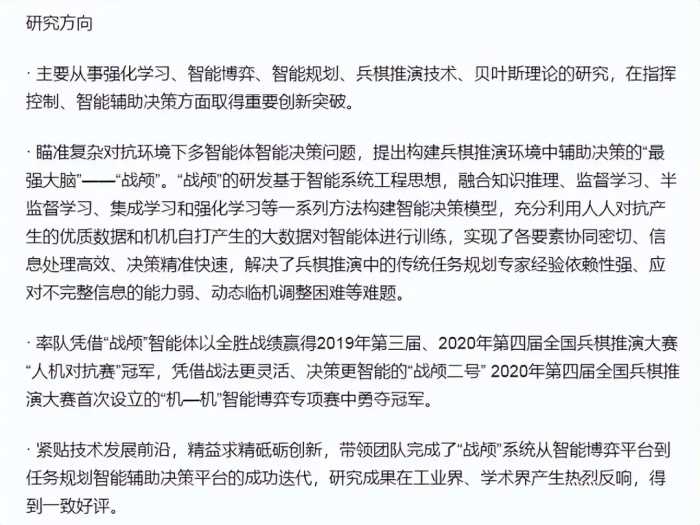 研究方向

· 主要从事强化学习、智能博弈、智能规划、兵棋推演技术、贝叶斯理论的研究，在指挥控制、智能辅助决策方面取得重要创新突破。

· 瞄准复杂对抗环境下多智能体智能决策问题，提出构建兵棋推演环境中辅助决策的“最强大脑”——“战颅”。“战颅”的研发基于智能系统工程思想，融合知识推理、监督学习、半监督学习、集成学习和强化学习等一系列方法构建智能决策模型，充分利用人人对抗产生的优质数据和机机自打产生的大数据对智能体进行训练，实现了各要素协同密切、信息处理高效、决策精准快速，解决了兵棋推演中的传统任务规划专家经验依赖性强、应对不完整信息的能力弱、动态临机调整困难等难题。

· 率队凭借“战颅”智能体以全胜战绩赢得2019年第三届、2020年第四届全国兵棋推演大赛“人机对抗赛”冠军，凭借战法更灵活、决策更智能的“战颅二号” 2020年第四届全国兵棋推演大赛首次设立的“机—机”智能博弈专项赛中勇夺冠军。

· 紧贴技术发展前沿，精益求精砥砺创新，带领团队完成了“战颅”系统从智能博弈平台到任务规划智能辅助决策平台的成功迭代，研究成果在工业界、学术界产生热烈反响，得到一致好评。